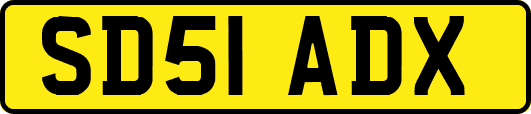 SD51 ADX